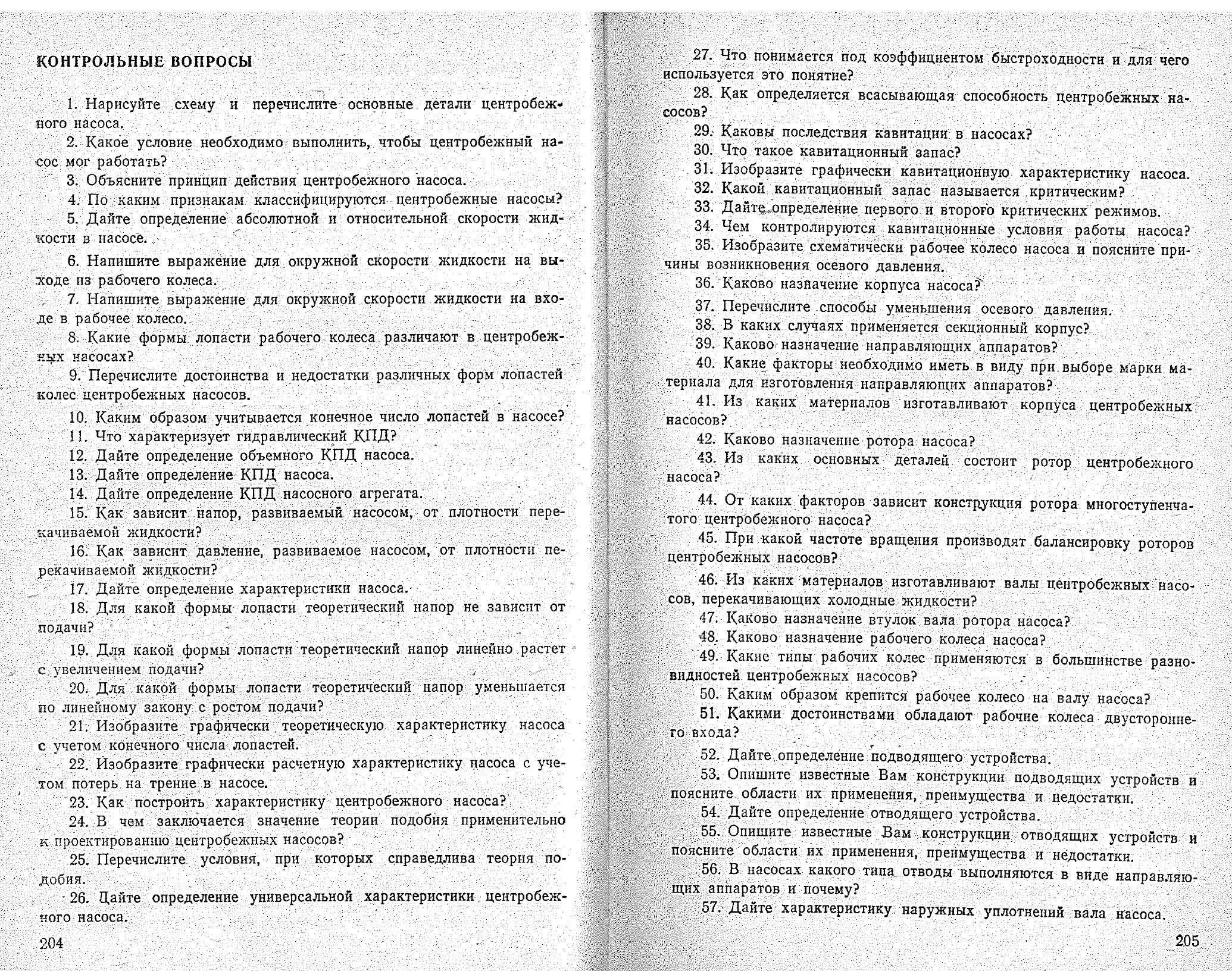 КОНТРОЛЬНЫЕ ВОПРОСЫ

1. Нарисуйте схему и перечислите основные детали центробежного насоса.
2. Какое условие необходимо выполнить, чтобы центробежный насос мог работать?
3. Объясните принцип действия центробежного насоса.
4. По каким признакам классифицируются центробежные насосы?
5. Дайте определение абсолютной и относительной скорости жидкости в насосе.
6. Напишите выражение для окружной скорости жидкости на выходе из рабочего колеса.
7. Напишите выражение для окружной скорости жидкости на входе в рабочее колесо.
8. Какие формы лопасти рабочего колеса различают в центробежных насосах?
9. Перечислите достоинства и недостатки различных форм лопастей колес центробежных насосов.
10. Каким образом учитывается конечное число лопастей в насосе?
11. Что характеризует гидравлический КПД?
12. Дайте определение объемного КПД насоса.
13. Дайте определение КПД насоса.
14. Дайте определение КПД насосного агрегата.
15. Как зависит напор, развиваемый насосом, от плотности перекачиваемой жидкости?
16. Как зависит давление, развиваемое насосом, от плотности перекачиваемой жидкости?
17. Дайте определение характеристики насоса.
18. Для какой формы лопасти теоретический напор не зависит от подачи?
19. Для какой формы лопасти теоретический напор линейно растет с увеличением подачи?
20. Для какой формы лопасти теоретический напор уменьшается по линейному закону с ростом подачи?
21. Изобразите графически теоретическую характеристику насоса с учетом конечного числа лопастей.
22. Изобразите графически расчетную характеристику насоса с учетом потерь на трение в насосе.
23. Как построить характеристику центробежного насоса?
24. В чем заключается значение теории подобия применительно к проектированию центробежных насосов?
25. Перечислите условия, при которых справедлива теория подобия.
26. Дайте определение универсальной характеристики центробежного насоса.

204

27. Что понимается под коэффициентом быстроходности и для чего используется это понятие?
28. Как определяется всасывающая способность центробежных насосов?
29. Каковы последствия кавитации в насосах?
30. Что такое кавитационный запас?
31. Изобразите графически кавитационную характеристику насоса.
32. Какой кавитационный запас называется критическим?
33. Дайте определение первого и второго критических режимов.
34. Чем контролируются кавитационные условия работы насоса?
35. Изобразите схематически рабочее колесо насоса и поясните причины возникновения осевого давления.
36. Каково назначение корпуса насоса?
37. Перечислите способы уменьшения осевого давления.
38. В каких случаях применяется секционный корпус?
39. Каково назначение направляющих аппаратов?
40. Какие факторы необходимо иметь в виду при выборе марки материала для изготовления направляющих аппаратов?
41. Из каких материалов изготавливают корпуса центробежных насосов?
42. Каково назначение ротора насоса?
43. Из каких основных деталей состоит ротор центробежного насоса?
44. От каких факторов зависит конструкция ротора многоступенчатого центробежного насоса?
45. При какой частоте вращения производят балансировку роторов центробежных насосов?
46. Из каких материалов изготавливают валы центробежных насосов, перекачивающих холодные жидкости?
47. Каково назначение втулок вала ротора насоса?
48. Каково назначение рабочего колеса насоса?
49. Какие типы рабочих колес применяются в большинстве разновидностей центробежных насосов?
50. Каким образом крепится рабочее колесо на валу насоса?
51. Какими достоинствами обладают рабочие колеса двустороннего входа?
52. Дайте определение подводящего устройства.
53. Опишите известные Вам конструкции подводящих устройств и поясните области их применения, преимущества и недостатки.
54. Дайте определение отводящего устройства.
55. Опишите известные Вам конструкции отводящих устройств и поясните области их применения, преимущества и недостатки.
56. В насосах какого типа отводы выполняются в виде направляющих аппаратов и почему?
57. Дайте характеристику наружных уплотнений вала насоса.

205